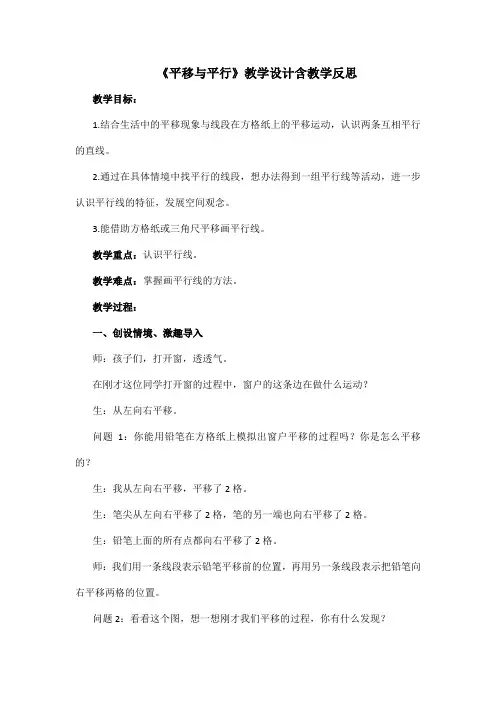 《平移与平行》教学设计含教学反思

教学目标：

1.结合生活中的平移现象与线段在方格纸上的平移运动，认识两条互相平行的直线。

2.通过在具体情境中找平行的线段，想办法得到一组平行线等活动，进一步认识平行线的特征，发展空间观念。

3.能借助方格纸或三角尺平移画平行线。

教学重点：认识平行线。

教学难点：掌握画平行线的方法。

教学过程：

一、创设情境、激趣导入

师：孩子们，打开窗，透透气。

在刚才这位同学打开窗的过程中，窗户的这条边在做什么运动？

生：从左向右平移。

问题 1：你能用铅笔在方格纸上模拟出窗户平移的过程吗？你是怎么平移的？

生：我从左向右平移，平移了 2 格。

生：笔尖从左向右平移了 2 格，笔的另一端也向右平移了 2 格。

生：铅笔上面的所有点都向右平移了 2 格。

师：我们用一条线段表示铅笔平移前的位置，再用另一条线段表示把铅笔向右平移两格的位置。

问题 2：看看这个图，想一想刚才我们平移的过程，你有什么发现？